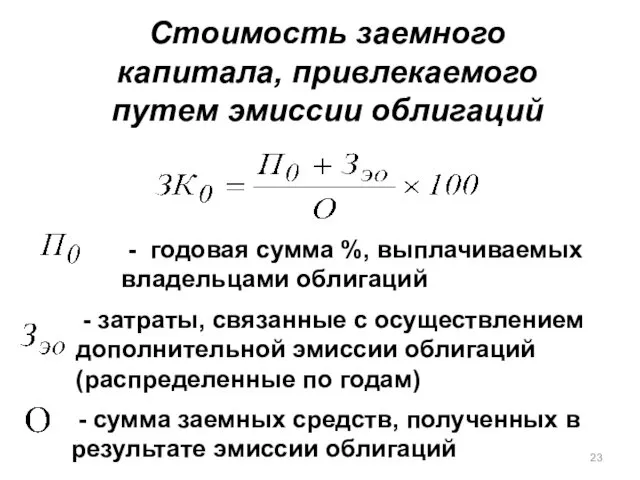 Стоимость заемного капитала, привлекаемого путем эмиссии облигаций

$ЗК_0 = \frac{П_0 + З_{эо}}{О} \times 100$

$П_0$ - годовая сумма %, выплачиваемых владельцами облигаций

$З_{эо}$ - затраты, связанные с осуществлением дополнительной эмиссии облигаций (распределенные по годам)

$О$ - сумма заемных средств, полученных в результате эмиссии облигаций

23